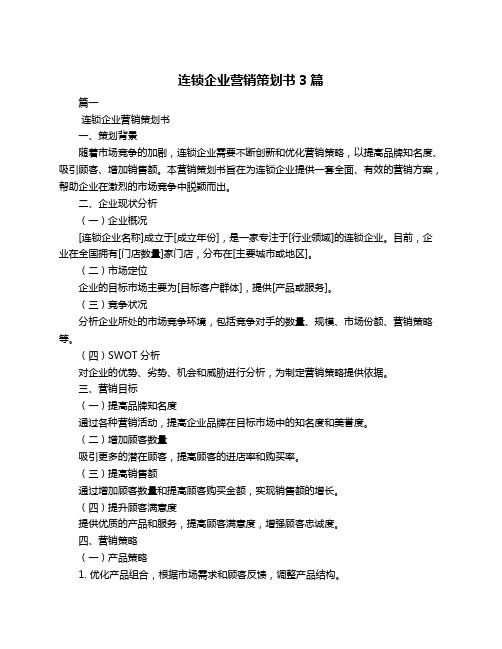 连锁企业营销策划书 3 篇

篇一

连锁企业营销策划书

一、策划背景

随着市场竞争的加剧，连锁企业需要不断创新和优化营销策略，以提高品牌知名度、吸引顾客、增加销售额。本营销策划书旨在为连锁企业提供一套全面、有效的营销方案，帮助企业在激烈的市场竞争中脱颖而出。

二、企业现状分析

（一）企业概况

[连锁企业名称]成立于[成立年份]，是一家专注于[行业领域]的连锁企业。目前，企业在全国拥有[门店数量]家门店，分布在[主要城市或地区]。

（二）市场定位

企业的目标市场主要为[目标客户群体]，提供[产品或服务]。

（三）竞争状况

分析企业所处的市场竞争环境，包括竞争对手的数量、规模、市场份额、营销策略等。

（四）SWOT 分析

对企业的优势、劣势、机会和威胁进行分析，为制定营销策略提供依据。

三、营销目标

（一）提高品牌知名度

通过各种营销活动，提高企业品牌在目标市场中的知名度和美誉度。

（二）增加顾客数量

吸引更多的潜在顾客，提高顾客的进店率和购买率。

（三）提高销售额

通过增加顾客数量和提高顾客购买金额，实现销售额的增长。

（四）提升顾客满意度

提供优质的产品和服务，提高顾客满意度，增强顾客忠诚度。

四、营销策略

（一）产品策略

1. 优化产品组合，根据市场需求和顾客反馈，调整产品结构。